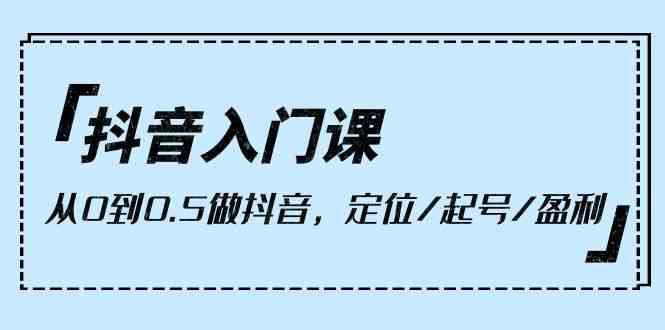 「抖音入门课
从0到0.5做抖音，定位/起号/盈利」